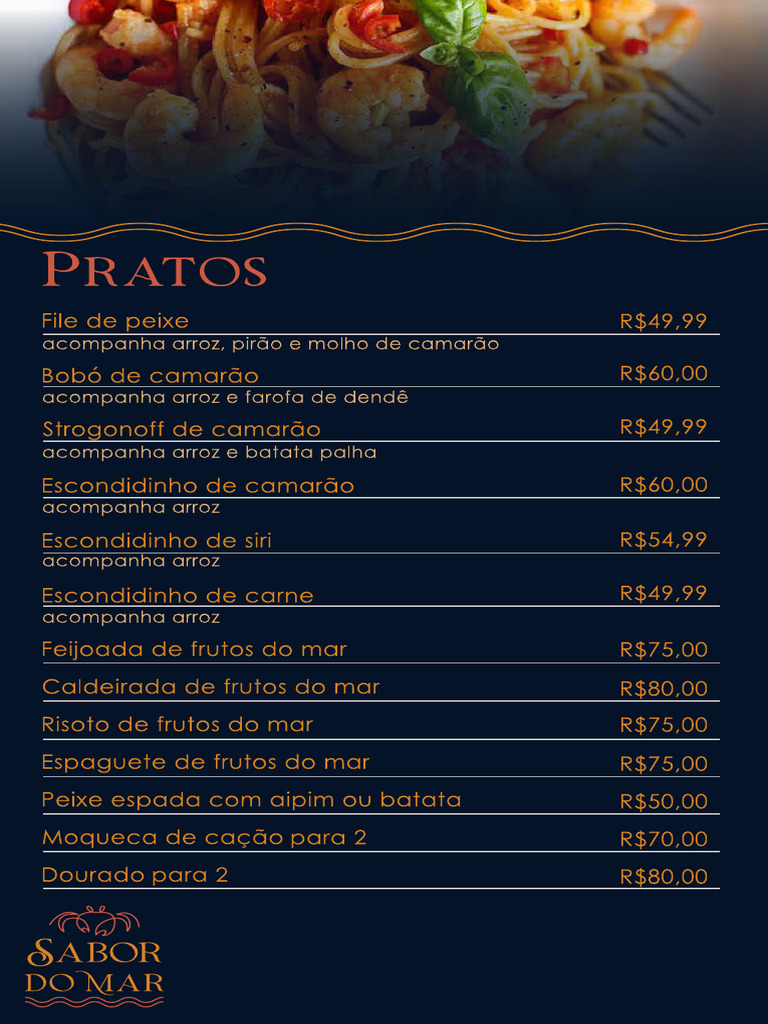 PRATOS

File de peixe R$49,99
acompanha arroz, pirão e molho de camarão

Bobó de camarão R$60,00
acompanha arroz e farofa de dendê

Strogonoff de camarão R$49,99
acompanha arroz e batata palha

Escondidinho de camarão R$60,00
acompanha arroz

Escondidinho de siri R$54,99
acompanha arroz

Escondidinho de carne R$49,99
acompanha arroz

Feijoada de frutos do mar R$75,00

Caldeirada de frutos do mar R$80,00

Risoto de frutos do mar R$75,00

Espaguete de frutos do mar R$75,00

Peixe espada com aipim ou batata R$50,00

Moqueca de cação para 2 R$70,00

Dourado para 2 R$80,00

SABOR DO MAR